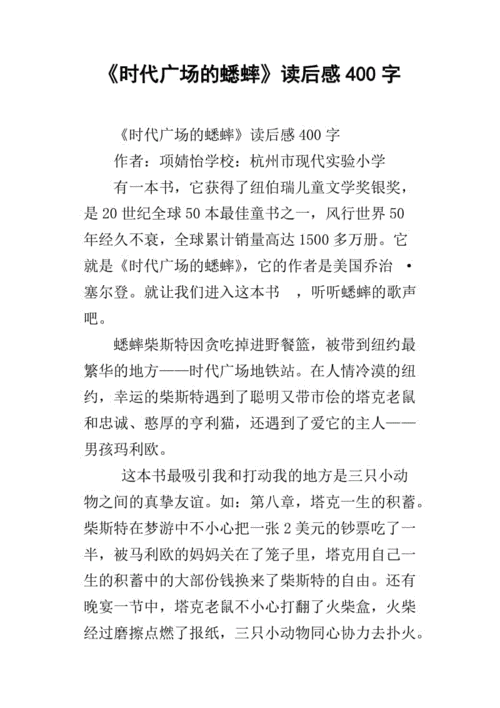 《时代广场的蟋蟀》读后感 400 字

《时代广场的蟋蟀》读后感 400 字

作者：项婧怡学校：杭州市现代实验小学

有一本书，它获得了纽伯瑞儿童文学奖银奖，是 20 世纪全球 50 本最佳童书之一，风行世界 50 年经久不衰，全球累计销量高达 1500 多万册。它就是《时代广场的蟋蟀》，它的作者是美国乔治 · 塞尔登。就让我们进入这本书 ，听听蟋蟀的歌声吧。

蟋蟀柴斯特因贪吃掉进野餐篮，被带到纽约最繁华的地方——时代广场地铁站。在人情冷漠的纽约，幸运的柴斯特遇到了聪明又带市侩的塔克老鼠和忠诚、憨厚的亨利猫，还遇到了爱它的主人——男孩玛利欧。

这本书最吸引我和打动我的地方是三只小动物之间的真挚友谊。如：第八章，塔克一生的积蓄。柴斯特在梦游中不小心把一张 2 美元的钞票吃了一半，被马利欧的妈妈关在了笼子里，塔克用自己一生的积蓄中的大部份钱换来了柴斯特的自由。还有晚宴一节中，塔克老鼠不小心打翻了火柴盒，火柴经过磨擦点燃了报纸，三只小动物同心协力去扑火。